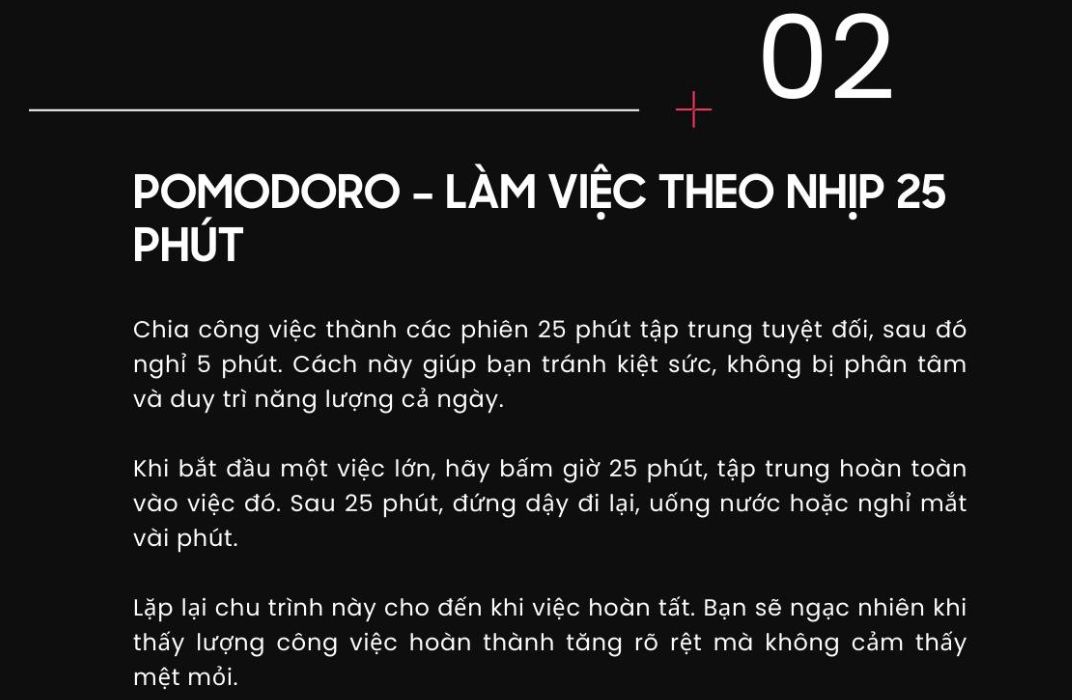 02

POMODORO - LÀM VIỆC THEO NHỊP 25 PHÚT

Chia công việc thành các phiên 25 phút tập trung tuyệt đối, sau đó nghỉ 5 phút. Cách này giúp bạn tránh kiệt sức, không bị phân tâm và duy trì năng lượng cả ngày.

Khi bắt đầu một việc lớn, hãy bấm giờ 25 phút, tập trung hoàn toàn vào việc đó. Sau 25 phút, đứng dậy đi lại, uống nước hoặc nghỉ mắt vài phút.

Lặp lại chu trình này cho đến khi việc hoàn tất. Bạn sẽ ngạc nhiên khi thấy lượng công việc hoàn thành tăng rõ rệt mà không cảm thấy mệt mỏi.